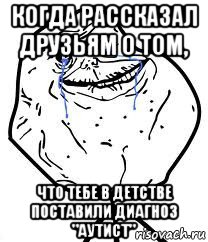 КОГДА РАССКАЗАЛ ДРУЗЬЯМ О ТОМ,

ЧТО ТЕБЕ В ДЕТСТВЕ ПОСТАВИЛИ ДИАГНОЗ "АУТИСТ"

risovach.ru